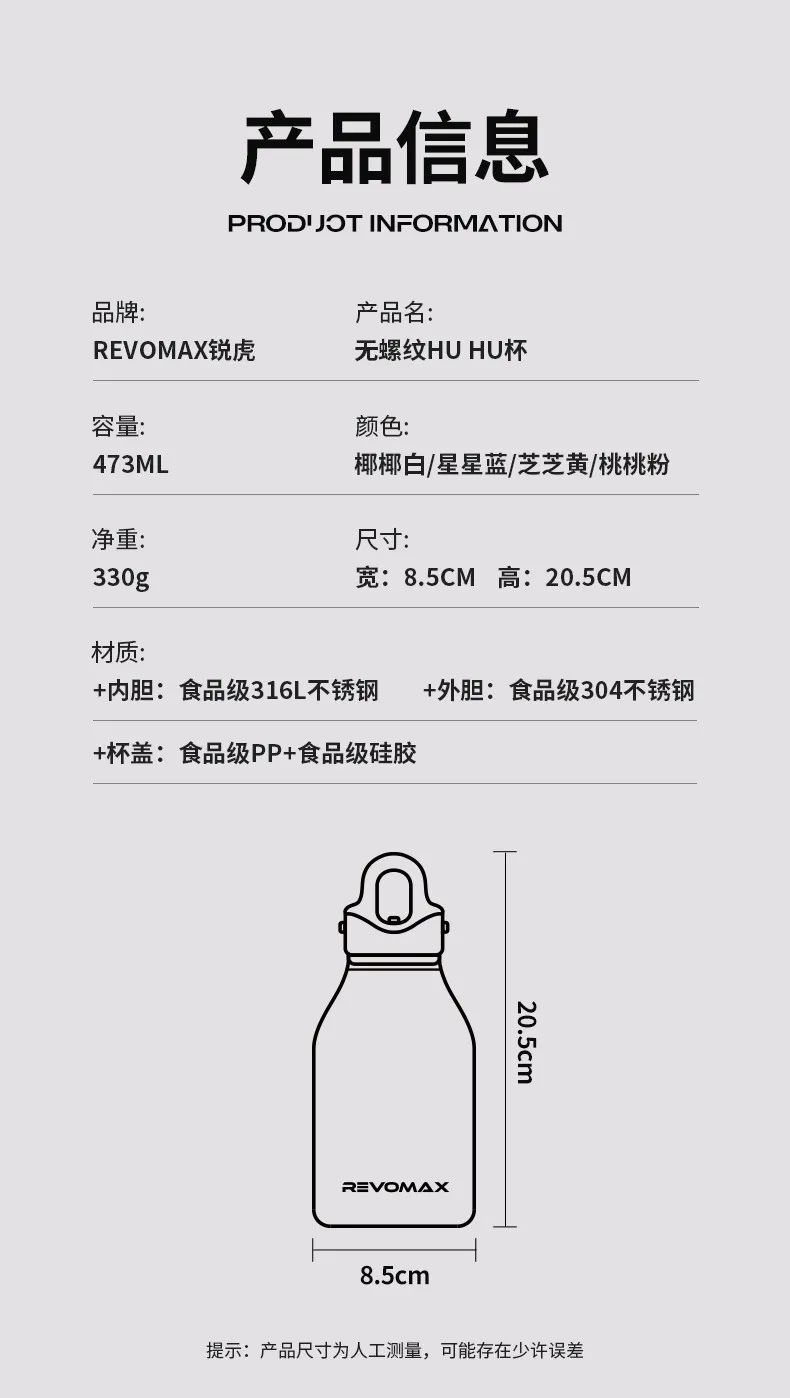 产品信息

PRODUCT INFORMATION

品牌:
REVOMAX锐虎

产品名:
无螺纹HU HU杯

容量:
473ML

颜色:
椰椰白/星星蓝/芝芝黄/桃桃粉

净重:
330g

尺寸:
宽：8.5CM 高：20.5CM

材质:
+内胆：食品级316L不锈钢 +外胆：食品级304不锈钢

+杯盖：食品级PP+食品级硅胶

REVOMAX

20.5cm

8.5cm

提示：产品尺寸为人工测量，可能存在少许误差